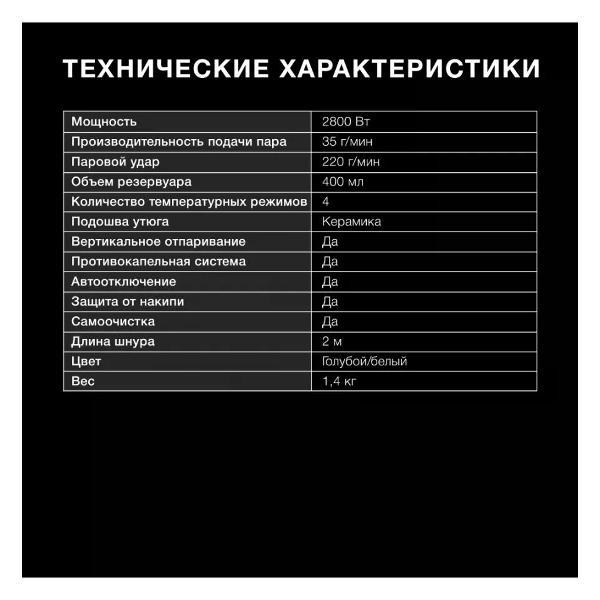 ТЕХНИЧЕСКИЕ ХАРАКТЕРИСТИКИ

| Мощность | 2800 Вт |
|---|---|
| Производительность подачи пара | 35 г/мин |
| Паровой удар | 220 г/мин |
| Объем резервуара | 400 мл |
| Количество температурных режимов | 4 |
| Подошва утюга | Керамика |
| Вертикальное отпаривание | Да |
| Противокапельная система | Да |
| Автоотключение | Да |
| Защита от накипи | Да |
| Самоочистка | Да |
| Длина шнура | 2 м |
| Цвет | Голубой/белый |
| Вес | 1,4 кг |